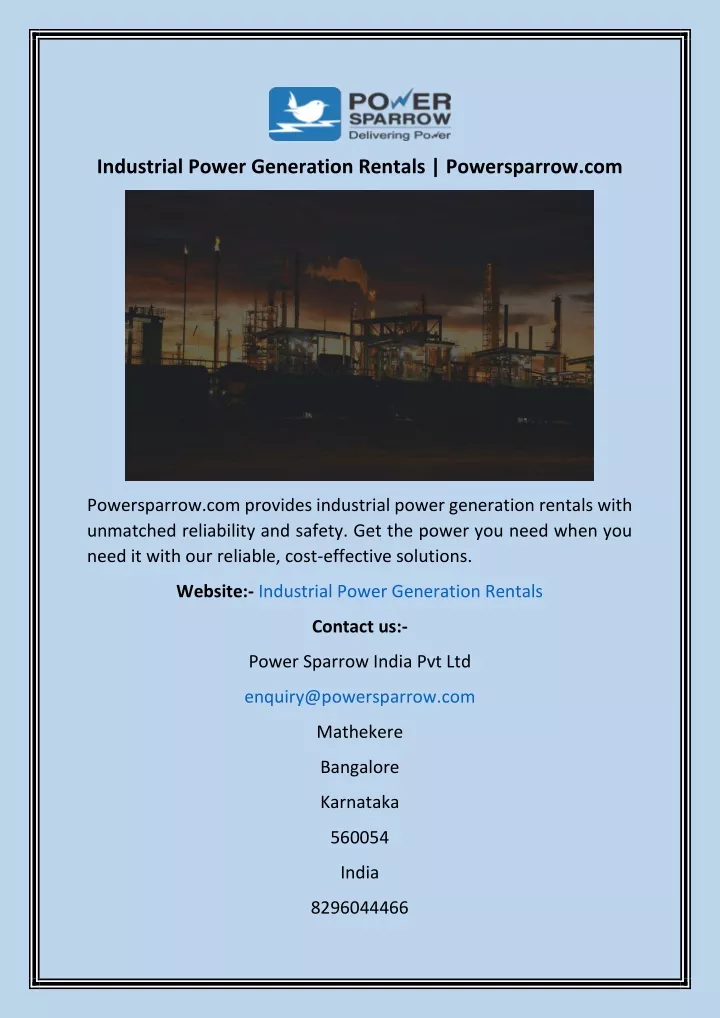 POWER SPARROW
Delivering Power

Industrial Power Generation Rentals | Powersparrow.com

Powersparrow.com provides industrial power generation rentals with unmatched reliability and safety. Get the power you need when you need it with our reliable, cost-effective solutions.

Website:- Industrial Power Generation Rentals

Contact us:-

Power Sparrow India Pvt Ltd

enquiry@powersparrow.com

Mathekere

Bangalore

Karnataka

560054

India

8296044466